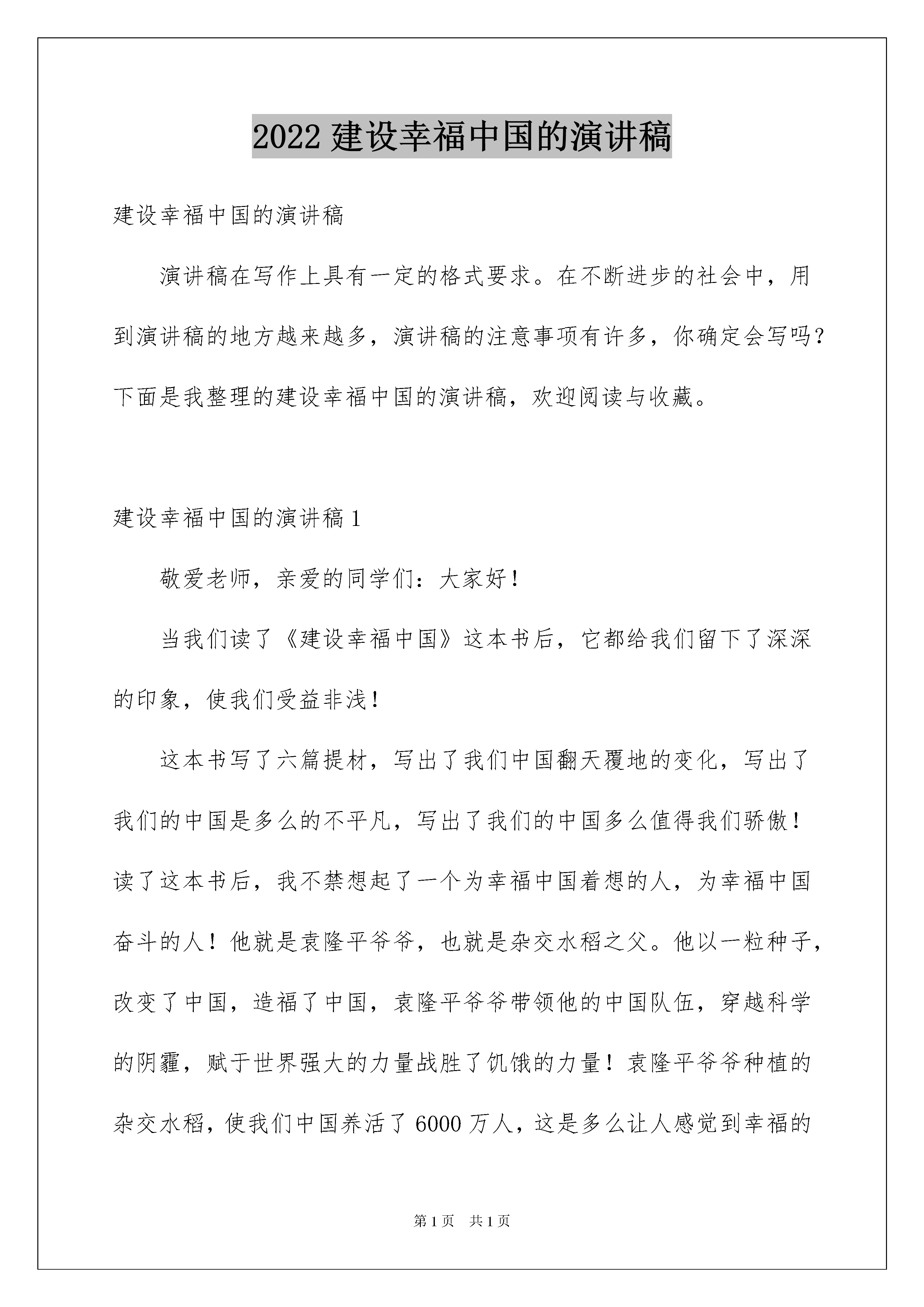 2022 建设幸福中国的演讲稿

建设幸福中国的演讲稿

演讲稿在写作上具有一定的格式要求。在不断进步的社会中，用到演讲稿的地方越来越多，演讲稿的注意事项有许多，你确定会写吗？下面是我整理的建设幸福中国的演讲稿，欢迎阅读与收藏。

建设幸福中国的演讲稿 1

敬爱老师，亲爱的同学们：大家好！

当我们读了《建设幸福中国》这本书后，它都给我们留下了深深的印象，使我们受益非浅！

这本书写了六篇提材，写出了我们中国翻天覆地的变化，写出了我们的中国是多么的不平凡，写出了我们的中国多么值得我们骄傲！读了这本书后，我不禁想起了一个为幸福中国着想的人，为幸福中国奋斗的人！他就是袁隆平爷爷，也就是杂交水稻之父。他以一粒种子，改变了中国，造福了中国，袁隆平爷爷带领他的中国队伍，穿越科学的阴霾，赋于世界强大的力量战胜了饥饿的力量！袁隆平爷爷种植的杂交水稻，使我们中国养活了 6000 万人，这是多么让人感觉到幸福的

第 1 页 共 1 页